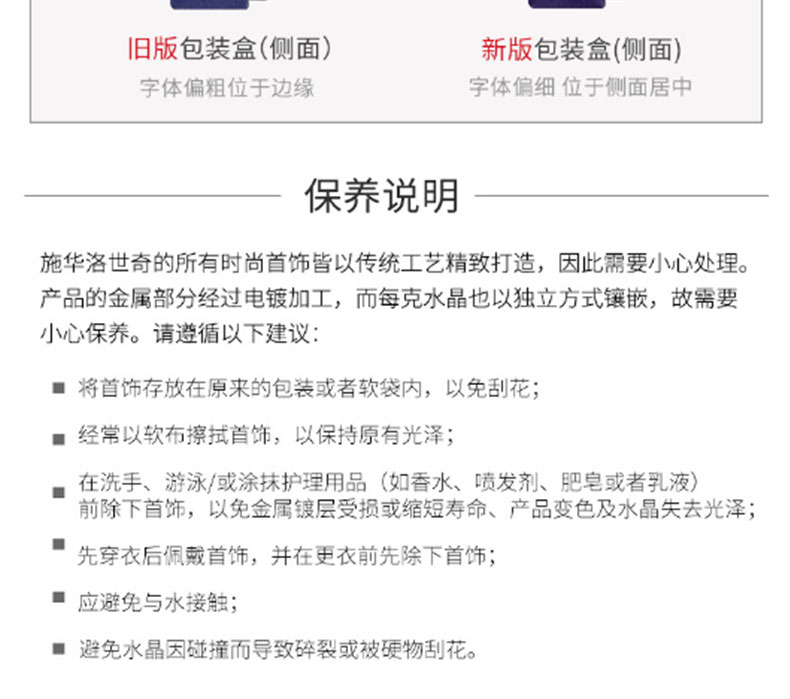 旧版包装盒(侧面)
字体偏粗位于边缘

新版包装盒(侧面)
字体偏细 位于侧面居中

保养说明

施华洛世奇的所有时尚首饰皆以传统工艺精致打造，因此需要小心处理。产品的金属部分经过电镀加工，而每克水晶也以独立方式镶嵌，故需要小心保养。请遵循以下建议：

■ 将首饰存放在原来的包装或者软袋内，以免刮花；

■ 经常以软布擦拭首饰，以保持原有光泽；

■ 在洗手、游泳/或涂抹护理用品（如香水、喷发剂、肥皂或者乳液）前除下首饰，以免金属镀层受损或缩短寿命、产品变色及水晶失去光泽；

■ 先穿衣后佩戴首饰，并在更衣前先除下首饰；

■ 应避免与水接触；

■ 避免水晶因碰撞而导致碎裂或被硬物刮花。